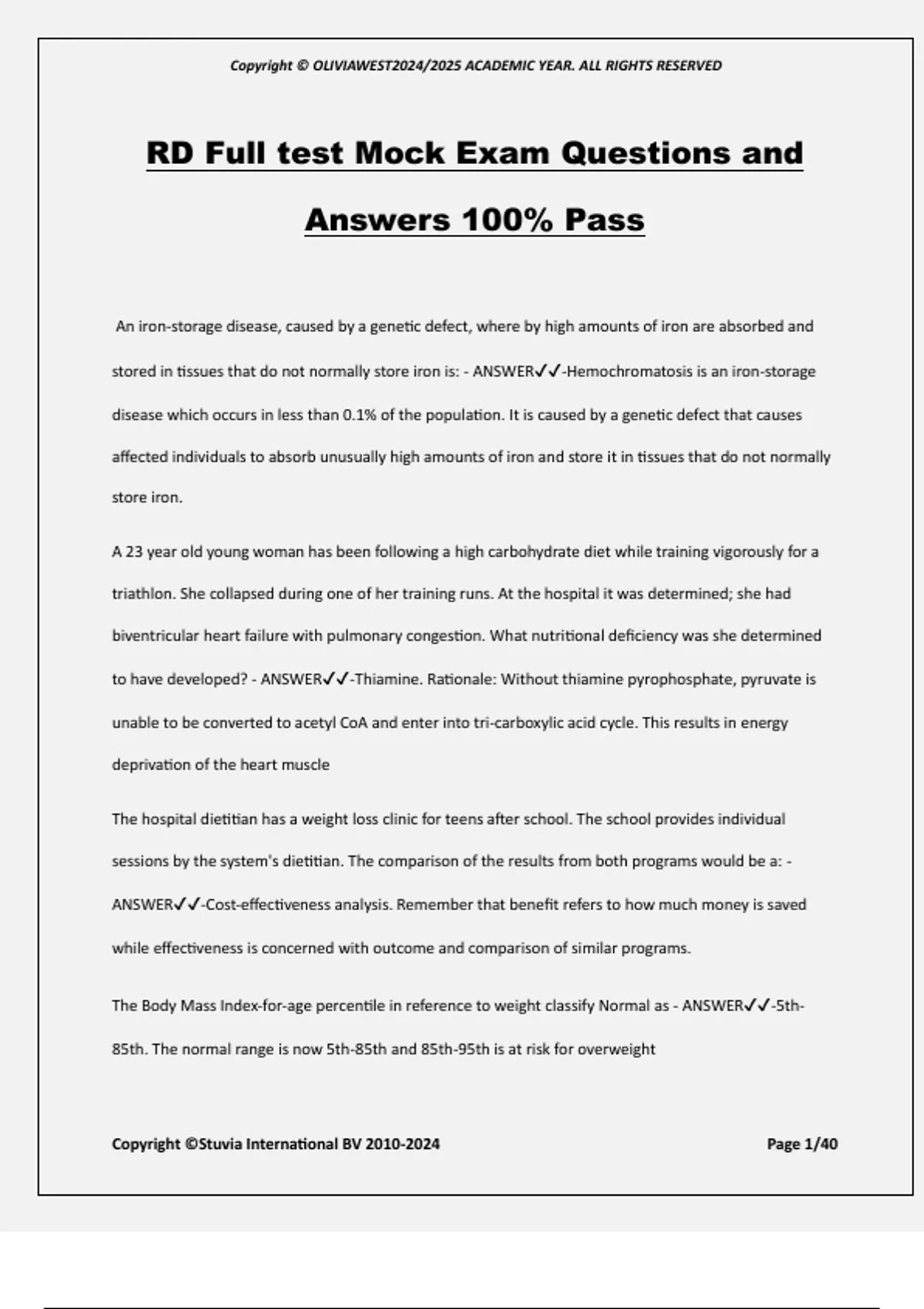 Copyright © OLIVIAWEST2024/2025 ACADEMIC YEAR. ALL RIGHTS RESERVED

RD Full test Mock Exam Questions and Answers 100% Pass

An iron-storage disease, caused by a genetic defect, where by high amounts of iron are absorbed and stored in tissues that do not normally store iron is: - ANSWER✓✓-Hemochromatosis is an iron-storage disease which occurs in less than 0.1% of the population. It is caused by a genetic defect that causes affected individuals to absorb unusually high amounts of iron and store it in tissues that do not normally store iron.

A 23 year old young woman has been following a high carbohydrate diet while training vigorously for a triathlon. She collapsed during one of her training runs. At the hospital it was determined; she had biventricular heart failure with pulmonary congestion. What nutritional deficiency was she determined to have developed? - ANSWER✓✓-Thiamine. Rationale: Without thiamine pyrophosphate, pyruvate is unable to be converted to acetyl CoA and enter into tri-carboxylic acid cycle. This results in energy deprivation of the heart muscle

The hospital dietitian has a weight loss clinic for teens after school. The school provides individual sessions by the system's dietitian. The comparison of the results from both programs would be a: - ANSWER✓✓-Cost-effectiveness analysis. Remember that benefit refers to how much money is saved while effectiveness is concerned with outcome and comparison of similar programs.

The Body Mass Index-for-age percentile in reference to weight classify Normal as - ANSWER✓✓-5th-85th. The normal range is now 5th-85th and 85th-95th is at risk for overweight

Copyright ©Stuvia International BV 2010-2024

Page 1/40